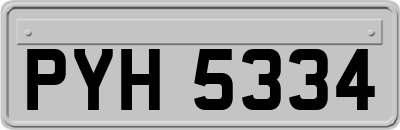 PYH 5334